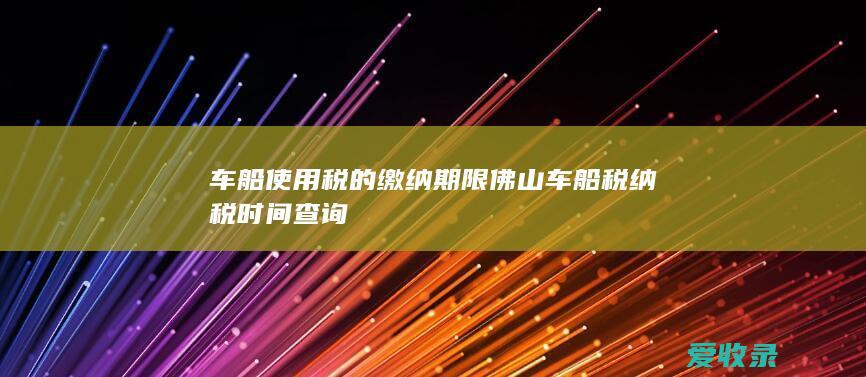 车船使用税的缴纳期限佛山车船税纳税时间查询

爱收录